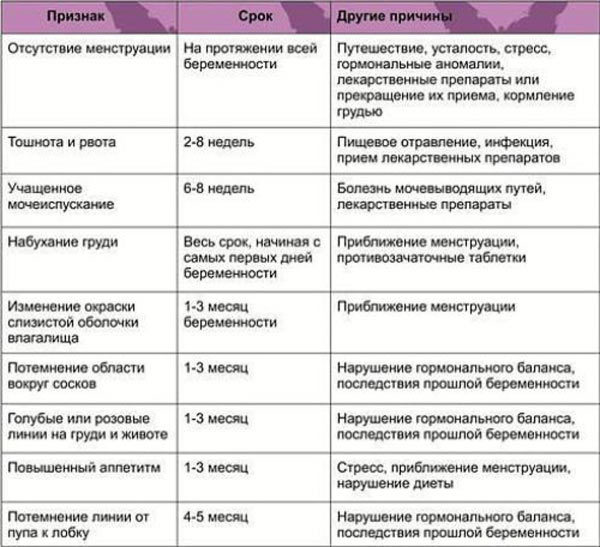 | Признак | Срок | Другие причины |
|---|---|---|
| Отсутствие менструации | На протяжении всей беременности | Путешествие, усталость, стресс, гормональные аномалии, лекарственные препараты или прекращение их приема, кормление грудью |
| Тошнота и рвота | 2-8 недель | Пищевое отравление, инфекция, прием лекарственных препаратов |
| Учащенное мочеиспускание | 6-8 недель | Болезнь мочевыводящих путей, лекарственные препараты |
| Набухание груди | Весь срок, начиная с самых первых дней беременности | Приближение менструации, противозачаточные таблетки |
| Изменение окраски слизистой оболочки влагалища | 1-3 месяц беременности | Приближение менструации |
| Потемнение области вокруг сосков | 1-3 месяц | Нарушение гормонального баланса, последствия прошлой беременности |
| Голубые или розовые линии на груди и животе | 1-3 месяц | Нарушение гормонального баланса, последствия прошлой беременности |
| Повышенный аппетитм | 1-3 месяц | Стресс, приближение менструации, нарушение диеты |
| Потемнение линии от пупа к лобку | 4-5 месяц | Нарушение гормонального баланса, последствия прошлой беременности |